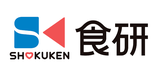 SHOKUKEN 食研